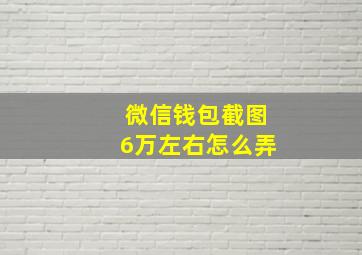 微信钱包截图
6万左右怎么弄